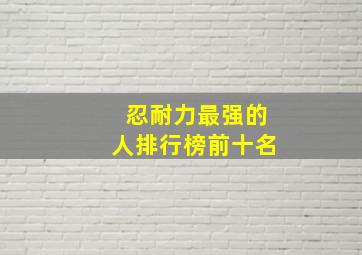 忍耐力最强的
人排行榜前十名